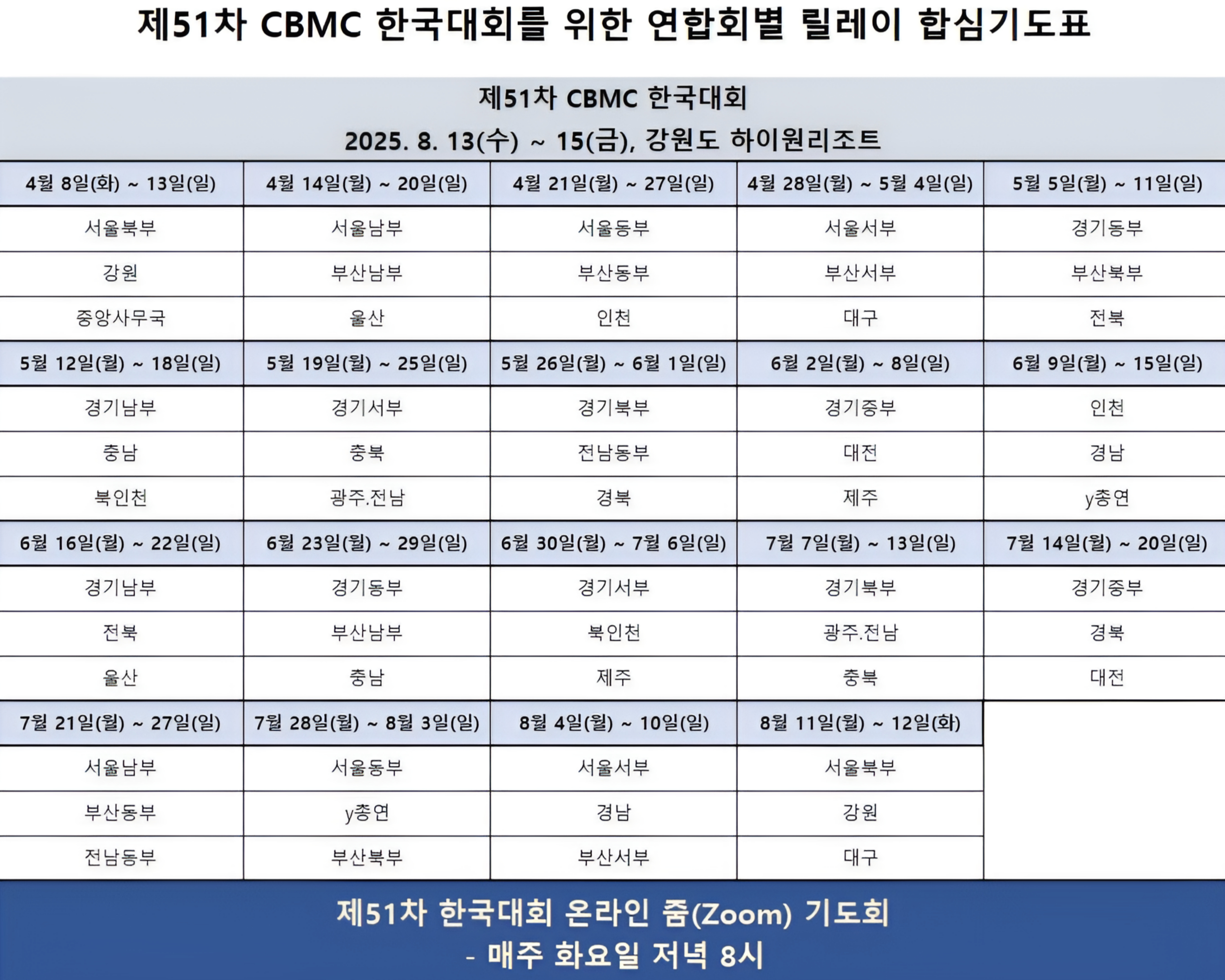 제51차 CBMC 한국대회를 위한 연합회별 릴레이 합심기도표

제51차 CBMC 한국대회
2025. 8. 13(수) ~ 15(금), 강원도 하이원리조트

| 4월 8일(화) ~ 13일(일) | 4월 14일(월) ~ 20일(일) | 4월 21일(월) ~ 27일(일) | 4월 28일(월) ~ 5월 4일(일) | 5월 5일(월) ~ 11일(일) |
|---|---|---|---|---|
| 서울북부 | 서울남부 | 서울동부 | 서울서부 | 경기동부 |
| 강원 | 부산남부 | 부산동부 | 부산서부 | 부산북부 |
| 중앙사무국 | 울산 | 인천 | 대구 | 전북 |
| 5월 12일(월) ~ 18일(일) | 5월 19일(월) ~ 25일(일) | 5월 26일(월) ~ 6월 1일(일) | 6월 2일(월) ~ 8일(일) | 6월 9일(월) ~ 15일(일) |
| 경기남부 | 경기서부 | 경기북부 | 경기중부 | 인천 |
| 충남 | 충북 | 전남동부 | 대전 | 경남 |
| 북인천 | 광주.전남 | 경북 | 제주 | y총연 |
| 6월 16일(월) ~ 22일(일) | 6월 23일(월) ~ 29일(일) | 6월 30일(월) ~ 7월 6일(일) | 7월 7일(월) ~ 13일(일) | 7월 14일(월) ~ 20일(일) |
| 경기남부 | 경기동부 | 경기서부 | 경기북부 | 경기중부 |
| 전북 | 부산남부 | 북인천 | 광주.전남 | 경북 |
| 울산 | 충남 | 제주 | 충북 | 대전 |
| 7월 21일(월) ~ 27일(일) | 7월 28일(월) ~ 8월 3일(일) | 8월 4일(월) ~ 10일(일) | 8월 11일(월) ~ 12일(화) | |
| 서울남부 | 서울동부 | 서울서부 | 서울북부 | |
| 부산동부 | y총연 | 경남 | 강원 | |
| 전남동부 | 부산북부 | 부산서부 | 대구 | |

제51차 한국대회 온라인 줌(Zoom) 기도회
- 매주 화요일 저녁 8시